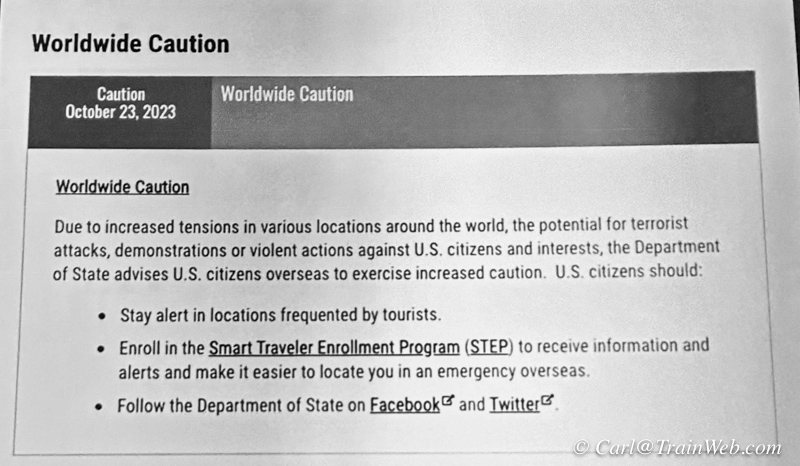 Worldwide Caution

Caution
October 23, 2023

Worldwide Caution

Worldwide Caution

Due to increased tensions in various locations around the world, the potential for terrorist attacks, demonstrations or violent actions against U.S. citizens and interests, the Department of State advises U.S. citizens overseas to exercise increased caution. U.S. citizens should:

• Stay alert in locations frequented by tourists.
• Enroll in the Smart Traveler Enrollment Program (STEP) to receive information and alerts and make it easier to locate you in an emergency overseas.
• Follow the Department of State on Facebook and Twitter.

© Carl@TrainWeb.com